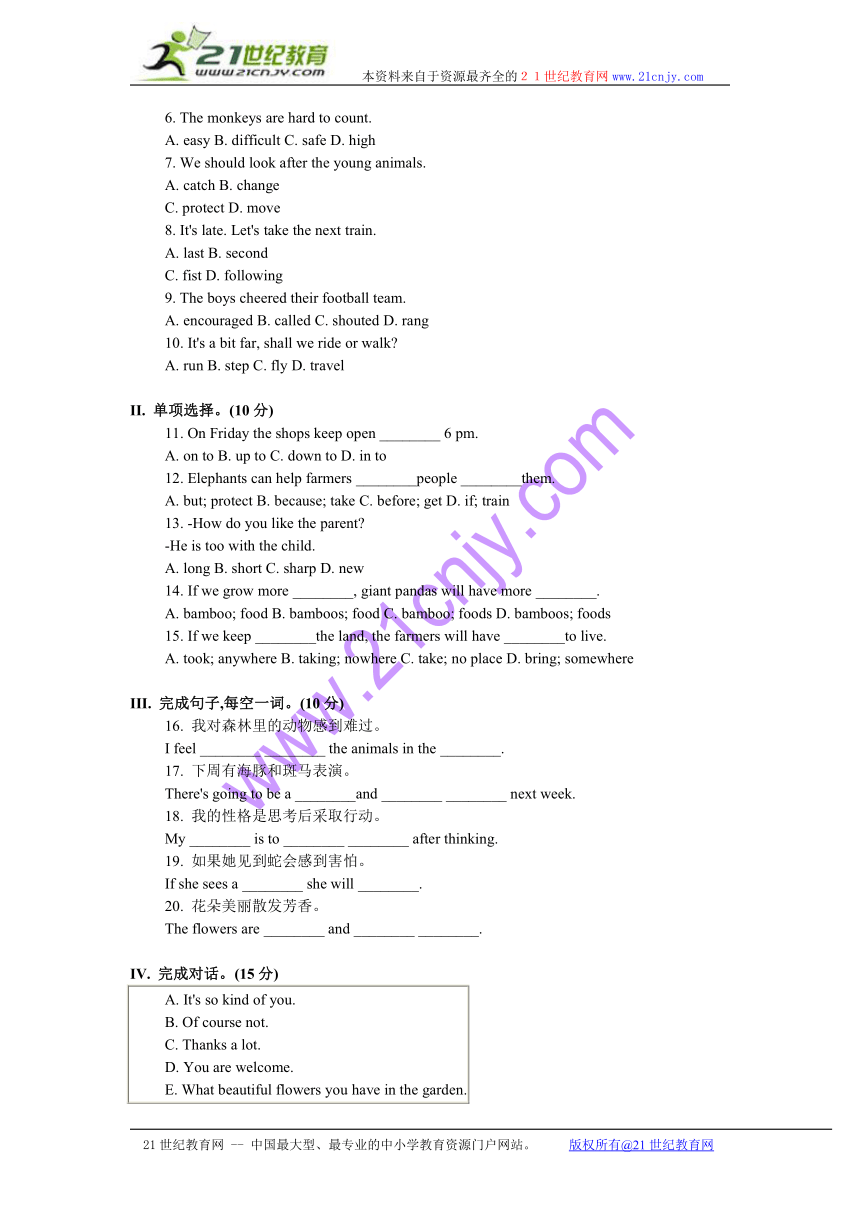 21世纪教育
www.21cnjy.com
本资料来自于资源最齐全的２１世纪教育网www.21cnjy.com

6. The monkeys are hard to count.
A. easy B. difficult C. safe D. high
7. We should look after the young animals.
A. catch B. change
C. protect D. move
8. It's late. Let's take the next train.
A. last B. second
C. fist D. following
9. The boys cheered their football team.
A. encouraged B. called C. shouted D. rang
10. It's a bit far, shall we ride or walk?
A. run B. step C. fly D. travel

II. 单项选择。(10 分)
11. On Friday the shops keep open ________ 6 pm.
A. on to B. up to C. down to D. in to
12. Elephants can help farmers ________people ________them.
A. but; protect B. because; take C. before; get D. if; train
13. -How do you like the parent?
-He is too with the child.
A. long B. short C. sharp D. new
14. If we grow more ________, giant pandas will have more ________.
A. bamboo; food B. bamboos; food C. bamboo; foods D. bamboos; foods
15. If we keep ________the land, the farmers will have ________to live.
A. took; anywhere B. taking; nowhere C. take; no place D. bring; somewhere

III. 完成句子,每空一词。(10 分)
16. 我对森林里的动物感到难过。
I feel ________ ________ the animals in the ________.
17. 下周有海豚和斑马表演。
There's going to be a ________and ________ ________ next week.
18. 我的性格是思考后采取行动。
My ________ is to ________ ________ after thinking.
19. 如果她见到蛇会感到害怕。
If she sees a ________ she will ________.
20. 花朵美丽散发芳香。
The flowers are ________ and ________ ________.

IV. 完成对话。(15 分)
A. It's so kind of you.
B. Of course not.
C. Thanks a lot.
D. You are welcome.
E. What beautiful flowers you have in the garden.

www.21cnjy.com

21 世纪教育网 -- 中国最大型、最专业的中小学教育资源门户网站。 版权所有@21 世纪教育网